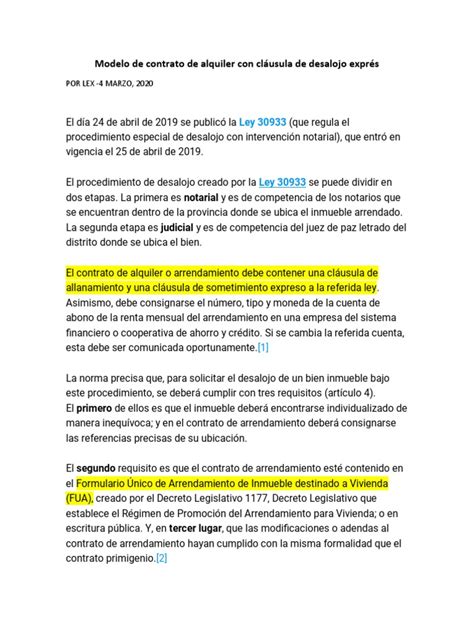 Modelo de contrato de alquiler con cláusula de desalojo exprés

POR LEX -4 MARZO, 2020

El día 24 de abril de 2019 se publicó la Ley 30933 (que regula el procedimiento especial de desalojo con intervención notarial), que entró en vigencia el 25 de abril de 2019.

El procedimiento de desalojo creado por la Ley 30933 se puede dividir en dos etapas. La primera es notarial y es de competencia de los notarios que se encuentran dentro de la provincia donde se ubica el inmueble arrendado. La segunda etapa es judicial y es de competencia del juez de paz letrado del distrito donde se ubica el bien.

El contrato de alquiler o arrendamiento debe contener una cláusula de allanamiento y una cláusula de sometimiento expreso a la referida ley. Asimismo, debe consignarse el número, tipo y moneda de la cuenta de abono de la renta mensual del arrendamiento en una empresa del sistema financiero o cooperativa de ahorro y crédito. Si se cambia la referida cuenta, esta debe ser comunicada oportunamente.[1]

La norma precisa que, para solicitar el desalojo de un bien inmueble bajo este procedimiento, se deberá cumplir con tres requisitos (artículo 4). El primero de ellos es que el inmueble deberá encontrarse individualizado de manera inequívoca; y en el contrato de arrendamiento deberá consignarse las referencias precisas de su ubicación.

El segundo requisito es que el contrato de arrendamiento esté contenido en el Formulario Único de Arrendamiento de Inmueble destinado a Vivienda (FUA), creado por el Decreto Legislativo 1177, Decreto Legislativo que establece el Régimen de Promoción del Arrendamiento para Vivienda; o en escritura pública. Y, en tercer lugar, que las modificaciones o adendas al contrato de arrendamiento hayan cumplido con la misma formalidad que el contrato primigenio.[2]